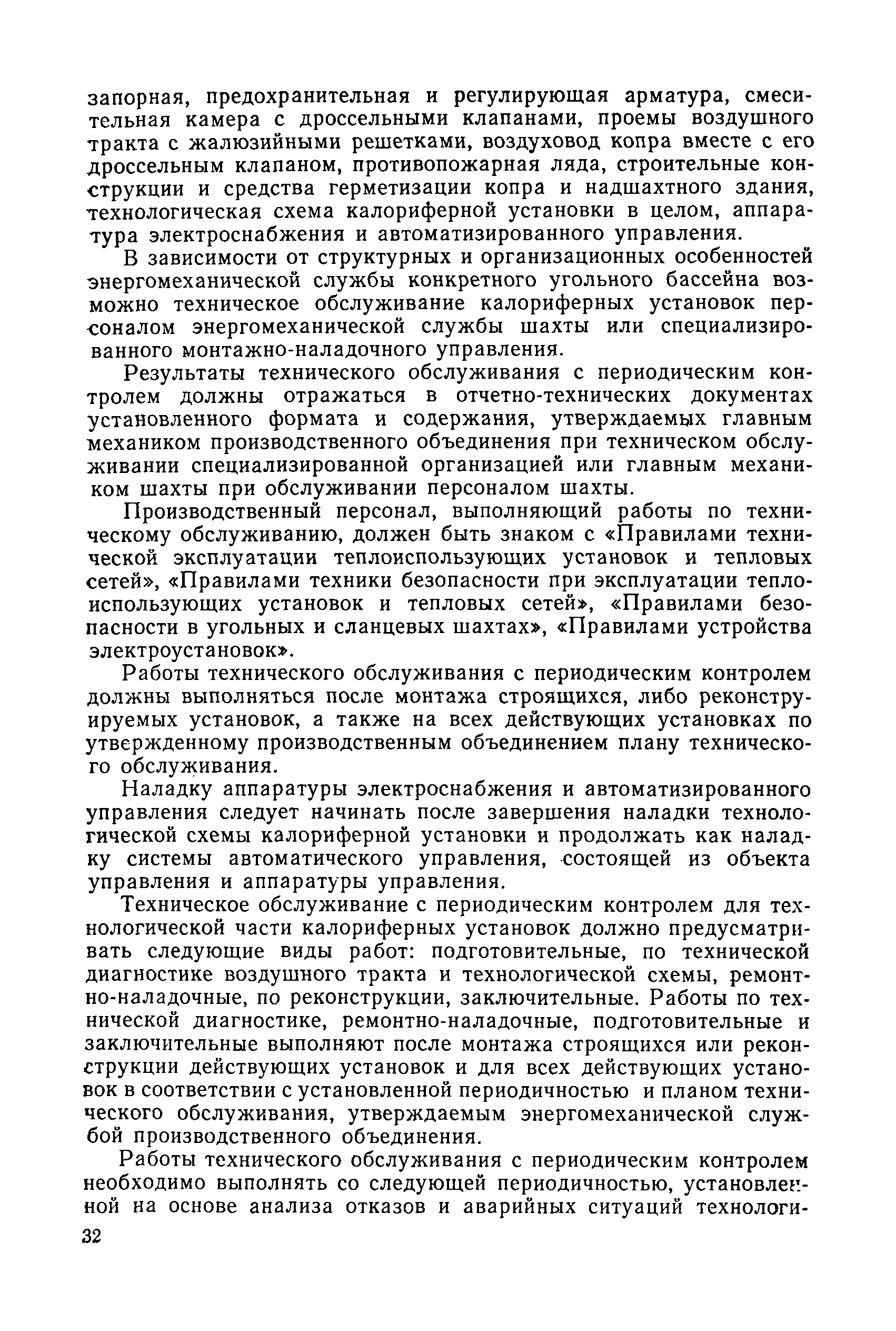 запорная, предохранительная и регулирующая арматура, смесительная камера с дроссельными клапанами, проемы воздушного тракта с жалюзийными решетками, воздуховод копра вместе с его дроссельным клапаном, противопожарная ляда, строительные конструкции и средства герметизации копра и надшахтного здания, технологическая схема калориферной установки в целом, аппаратура электроснабжения и автоматизированного управления.

В зависимости от структурных и организационных особенностей энергомеханической службы конкретного угольного бассейна возможно техническое обслуживание калориферных установок персоналом энергомеханической службы шахты или специализированного монтажно-наладочного управления.

Результаты технического обслуживания с периодическим контролем должны отражаться в отчетно-технических документах установленного формата и содержания, утверждаемых главным механиком производственного объединения при техническом обслуживании специализированной организацией или главным механиком шахты при обслуживании персоналом шахты.

Производственный персонал, выполняющий работы по техническому обслуживанию, должен быть знаком с «Правилами технической эксплуатации теплоиспользующих установок и тепловых сетей», «Правилами техники безопасности при эксплуатации теплоиспользующих установок и тепловых сетей», «Правилами безопасности в угольных и сланцевых шахтах», «Правилами устройства электроустановок».

Работы технического обслуживания с периодическим контролем должны выполняться после монтажа строящихся, либо реконструируемых установок, а также на всех действующих установках по утвержденному производственным объединением плану технического обслуживания.

Наладку аппаратуры электроснабжения и автоматизированного управления следует начинать после завершения наладки технологической схемы калориферной установки и продолжать как наладку системы автоматического управления, состоящей из объекта управления и аппаратуры управления.

Техническое обслуживание с периодическим контролем для технологической части калориферных установок должно предусматривать следующие виды работ: подготовительные, по технической диагностике воздушного тракта и технологической схемы, ремонтно-наладочные, по реконструкции, заключительные. Работы по технической диагностике, ремонтно-наладочные, подготовительные и заключительные выполняют после монтажа строящихся или реконструкции действующих установок и для всех действующих установок в соответствии с установленной периодичностью и планом технического обслуживания, утверждаемым энергомеханической службой производственного объединения.

Работы технического обслуживания с периодическим контролем необходимо выполнять со следующей периодичностью, установленной на основе анализа отказов и аварийных ситуаций технологи-

32